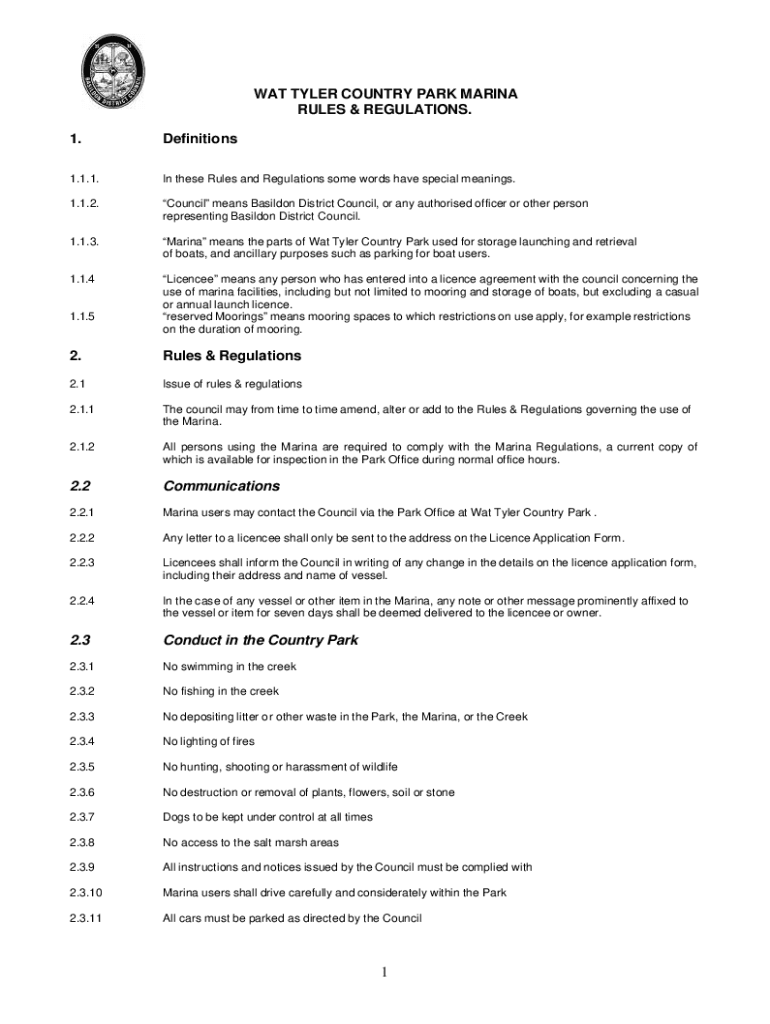 BASILDON DISTRICT COUNCIL

WAT TYLER COUNTRY PARK MARINA
RULES & REGULATIONS.

1. Definitions

1.1.1. In these Rules and Regulations some words have special meanings.

1.1.2. “Council” means Basildon District Council, or any authorised officer or other person representing Basildon District Council.

1.1.3. “Marina” means the parts of Wat Tyler Country Park used for storage launching and retrieval of boats, and ancillary purposes such as parking for boat users.

1.1.4 “Licencee” means any person who has entered into a licence agreement with the council concerning the use of marina facilities, including but not limited to mooring and storage of boats, but excluding a casual or annual launch licence.

1.1.5 “reserved Moorings” means mooring spaces to which restrictions on use apply, for example restrictions on the duration of mooring.

2. Rules & Regulations

2.1 Issue of rules & regulations

2.1.1 The council may from time to time amend, alter or add to the Rules & Regulations governing the use of the Marina.

2.1.2 All persons using the Marina are required to comply with the Marina Regulations, a current copy of which is available for inspection in the Park Office during normal office hours.

2.2 Communications

2.2.1 Marina users may contact the Council via the Park Office at Wat Tyler Country Park .

2.2.2 Any letter to a licencee shall only be sent to the address on the Licence Application Form.

2.2.3 Licencees shall inform the Council in writing of any change in the details on the licence application form, including their address and name of vessel.

2.2.4 In the case of any vessel or other item in the Marina, any note or other message prominently affixed to the vessel or item for seven days shall be deemed delivered to the licencee or owner.

2.3 Conduct in the Country Park

2.3.1 No swimming in the creek

2.3.2 No fishing in the creek

2.3.3 No depositing litter or other waste in the Park, the Marina, or the Creek

2.3.4 No lighting of fires

2.3.5 No hunting, shooting or harassment of wildlife

2.3.6 No destruction or removal of plants, flowers, soil or stone

2.3.7 Dogs to be kept under control at all times

2.3.8 No access to the salt marsh areas

2.3.9 All instructions and notices issued by the Council must be complied with

2.3.10 Marina users shall drive carefully and considerately within the Park

2.3.11 All cars must be parked as directed by the Council

1